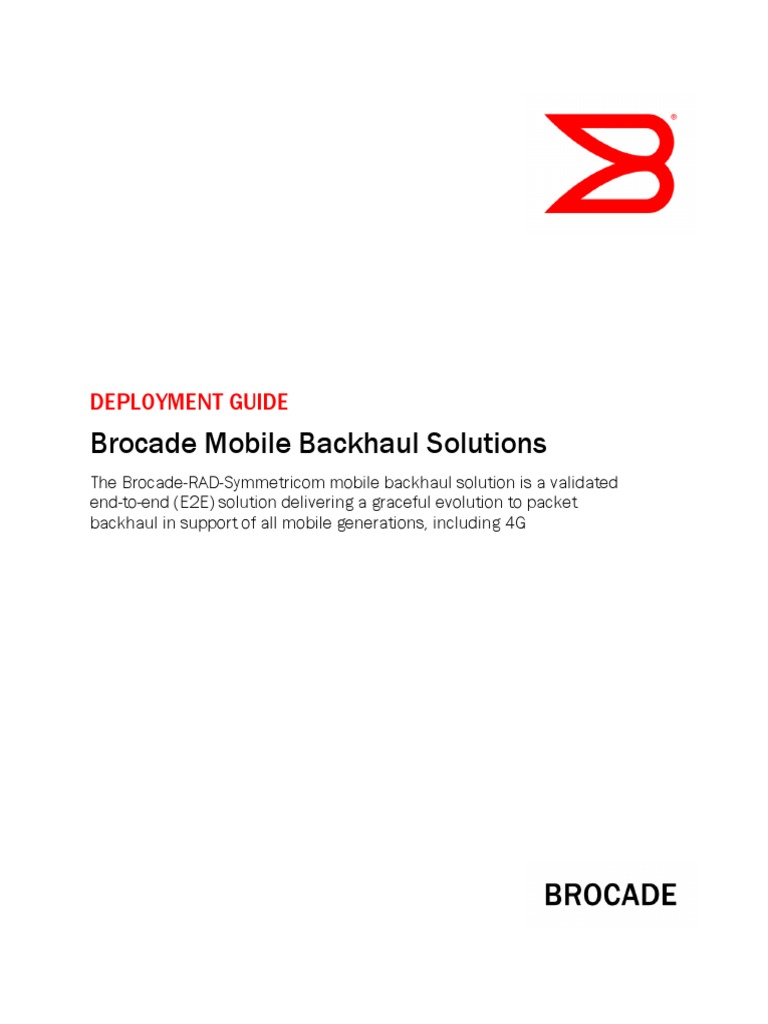 ®

DEPLOYMENT GUIDE

Brocade Mobile Backhaul Solutions

The Brocade-RAD-Symmetricom mobile backhaul solution is a validated end-to-end (E2E) solution delivering a graceful evolution to packet backhaul in support of all mobile generations, including 4G

BROCADE